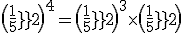 $\left(\frac{1}{5}\}\}2\right)^4 = \left(\frac{1}{5}\}\}2\right)^3 \times \left(\frac{1}{5}\}\}2\right)$